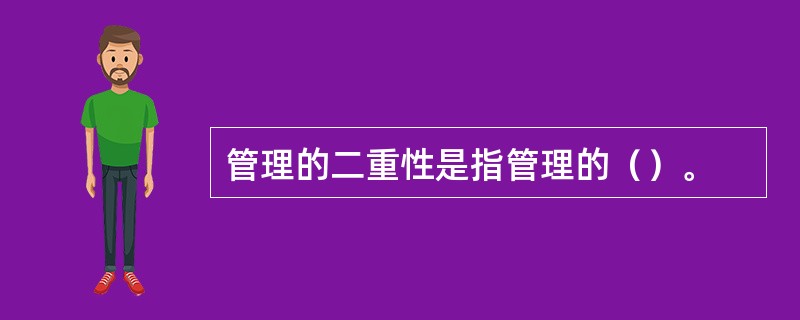 管理的二重性是指管理的（）。